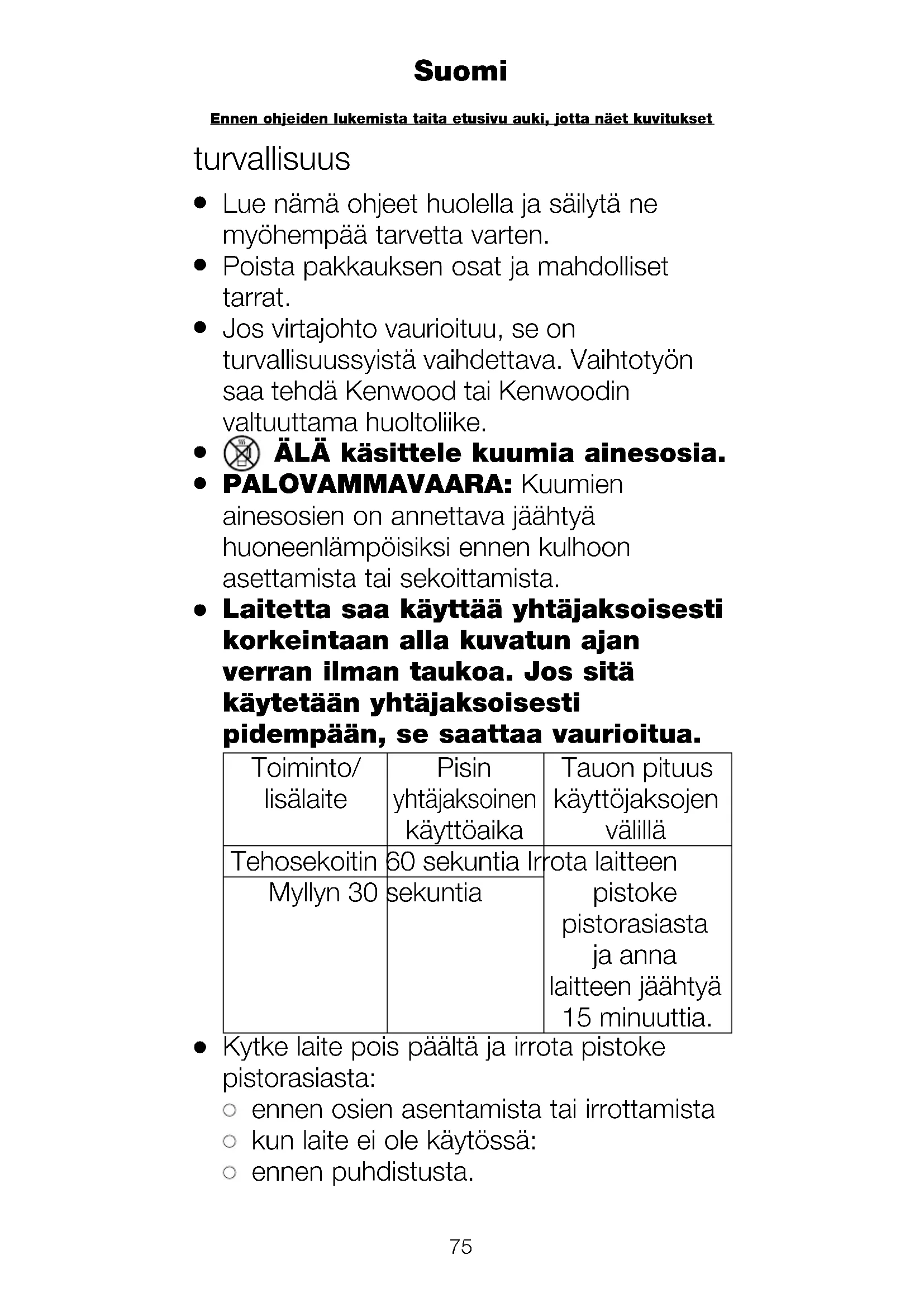 Suomi

Ennen ohjeiden lukemista taita etusivu auki, jotta näet kuvitukset

turvallisuus

- Lue nämä ohjeet huolella ja säilytä ne myöhempää tarvetta varten.
- Poista pakkauksen osat ja mahdolliset tarrat.
- Jos virtajohto vaurioituu, se on turvallisuussyistä vaihdettava. Vaihtotyön saa tehdä Kenwood tai Kenwoodin valtuuttama huoltoliike.
- ÄLÄ käsittele kuumia ainesosia.
- PALOVAMMAVAARA: Kuumien ainesosien on annettava jäähtyä huoneenlämpöisiksi ennen kulhoon asettamista tai sekoittamista.
- Laitetta saa käyttää yhtäjaksoisesti korkeintaan alla kuvatun ajan verran ilman taukoa. Jos sitä käytetään yhtäjaksoisesti pidempään, se saattaa vaurioitua.

| Toiminto/ lisälaite | Pisin yhtäjaksoinen käyttöaika | Tauon pituus käyttöjaksojen välillä |
|---|---|---|
| Tehosekoitin | 60 sekuntia | Irrota laitteen pistoke pistorasiasta ja anna laitteen jäähtyä 15 minuuttia. |
| Myllyn | 30 sekuntia | |

- Kytke laite pois päältä ja irrota pistoke pistorasiasta:
  ○ ennen osien asentamista tai irrottamista
  ○ kun laite ei ole käytössä:
  ○ ennen puhdistusta.

75